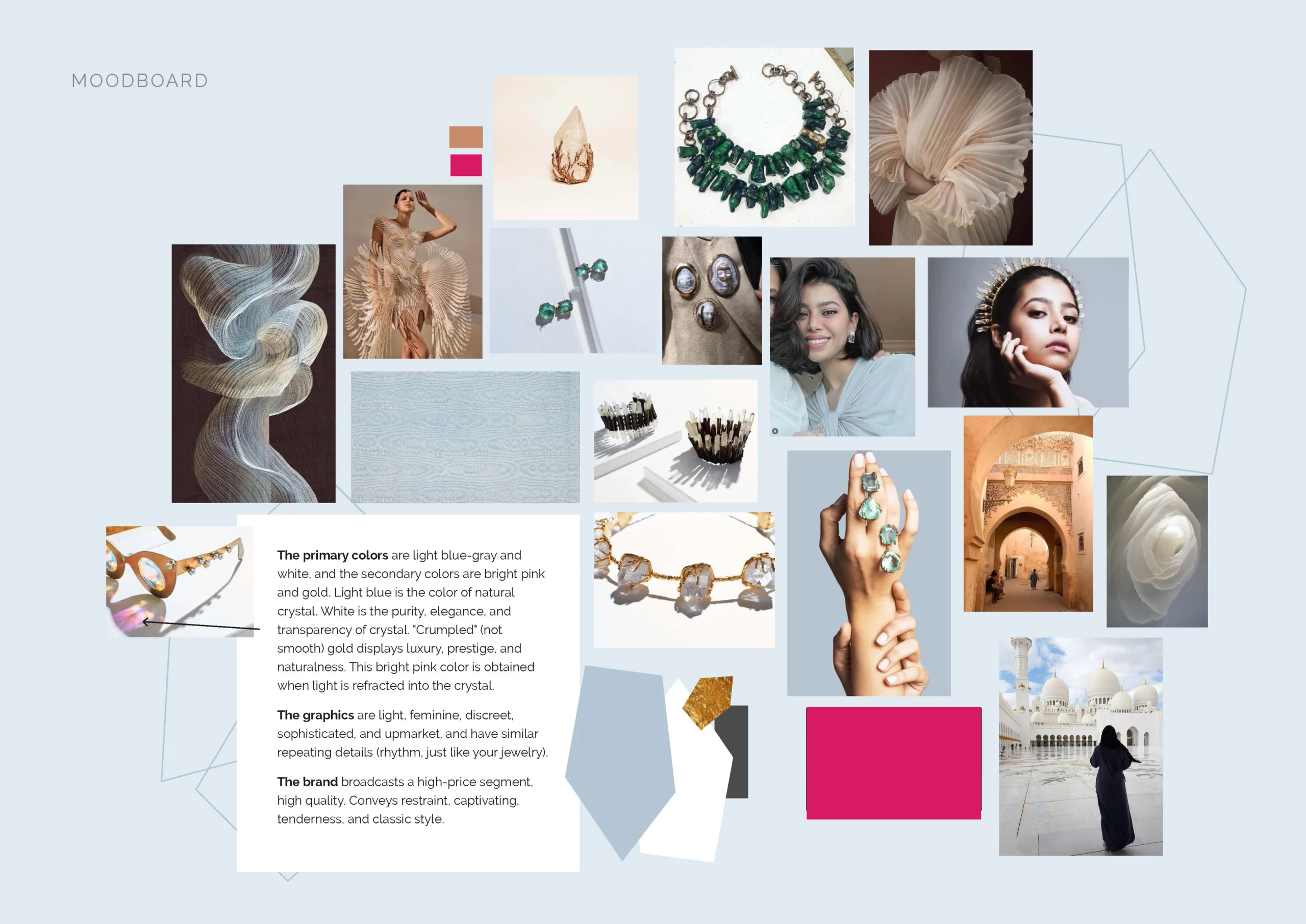 MOODBOARD

The primary colors are light blue-gray and white, and the secondary colors are bright pink and gold. Light blue is the color of natural crystal. White is the purity, elegance, and transparency of crystal. "Crumpled" (not smooth) gold displays luxury, prestige, and naturalness. This bright pink color is obtained when light is refracted into the crystal.

The graphics are light, feminine, discreet, sophisticated, and upmarket, and have similar repeating details (rhythm, just like your jewelry).

The brand broadcasts a high-price segment, high quality. Conveys restraint, captivating, tenderness, and classic style.